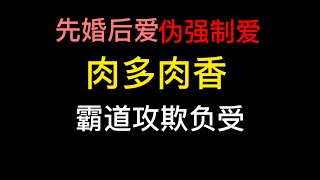 先婚后爱伪强制爱

肉多肉香

霸道攻欺负受